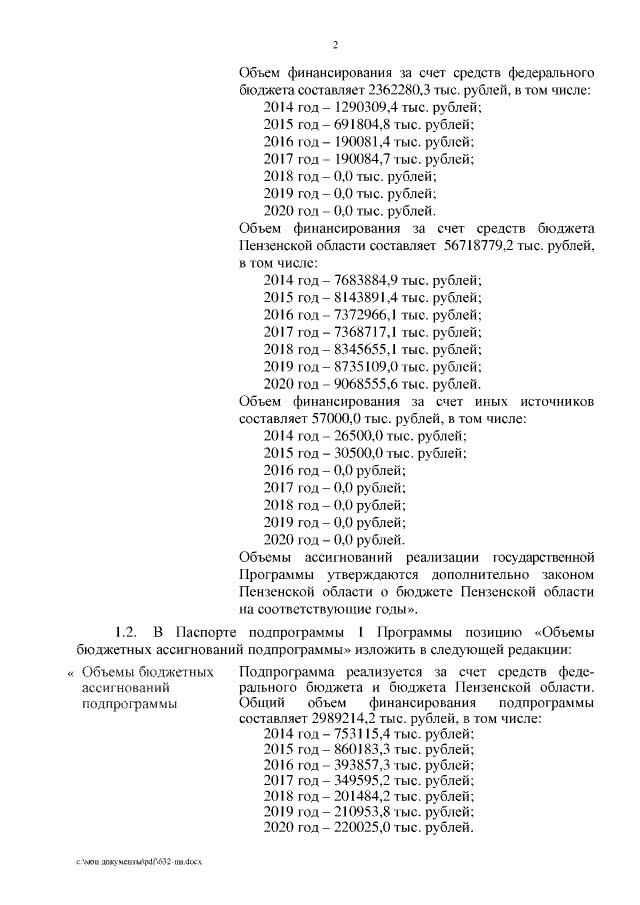 2

Объем финансирования за счет средств федерального бюджета составляет 2362280,3 тыс. рублей, в том числе:
2014 год – 1290309,4 тыс. рублей;
2015 год – 691804,8 тыс. рублей;
2016 год – 190081,4 тыс. рублей;
2017 год – 190084,7 тыс. рублей;
2018 год – 0,0 тыс. рублей;
2019 год – 0,0 тыс. рублей;
2020 год – 0,0 тыс. рублей.
Объем финансирования за счет средств бюджета Пензенской области составляет 56718779,2 тыс. рублей, в том числе:
2014 год – 7683884,9 тыс. рублей;
2015 год – 8143891,4 тыс. рублей;
2016 год – 7372966,1 тыс. рублей;
2017 год – 7368717,1 тыс. рублей;
2018 год – 8345655,1 тыс. рублей;
2019 год – 8735109,0 тыс. рублей;
2020 год – 9068555,6 тыс. рублей.
Объем финансирования за счет иных источников составляет 57000,0 тыс. рублей, в том числе:
2014 год – 26500,0 тыс. рублей;
2015 год – 30500,0 тыс. рублей;
2016 год – 0,0 рублей;
2017 год – 0,0 рублей;
2018 год – 0,0 рублей;
2019 год – 0,0 рублей;
2020 год – 0,0 рублей.
Объемы ассигнований реализации государственной Программы утверждаются дополнительно законом Пензенской области о бюджете Пензенской области на соответствующие годы».

1.2. В Паспорте подпрограммы 1 Программы позицию «Объемы бюджетных ассигнований подпрограммы» изложить в следующей редакции:

« Объемы бюджетных ассигнований подпрограммы

Подпрограмма реализуется за счет средств федерального бюджета и бюджета Пензенской области. Общий объем финансирования подпрограммы составляет 2989214,2 тыс. рублей, в том числе:
2014 год – 753115,4 тыс. рублей;
2015 год – 860183,3 тыс. рублей;
2016 год – 393857,3 тыс. рублей;
2017 год – 349595,2 тыс. рублей;
2018 год – 201484,2 тыс. рублей;
2019 год – 210953,8 тыс. рублей;
2020 год – 220025,0 тыс. рублей.

c:\мои документы\pdf\632-пп.docx